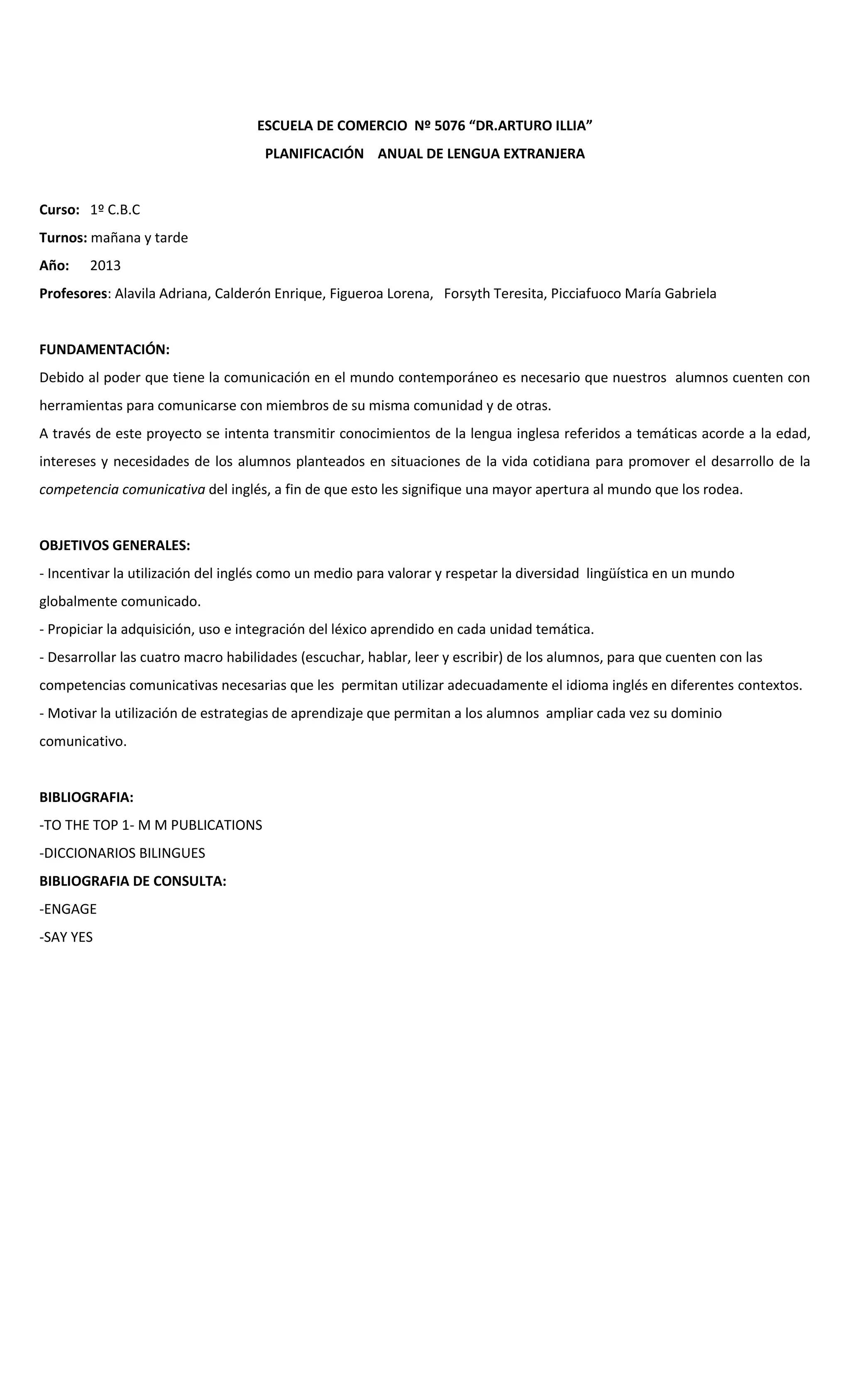 ESCUELA DE COMERCIO Nº 5076 “DR.ARTURO ILLIA”
PLANIFICACIÓN ANUAL DE LENGUA EXTRANJERA

Curso: 1º C.B.C
Turnos: mañana y tarde
Año: 2013
Profesores: Alavila Adriana, Calderón Enrique, Figueroa Lorena, Forsyth Teresita, Picciafuoco María Gabriela

FUNDAMENTACIÓN:
Debido al poder que tiene la comunicación en el mundo contemporáneo es necesario que nuestros alumnos cuenten con herramientas para comunicarse con miembros de su misma comunidad y de otras.
A través de este proyecto se intenta transmitir conocimientos de la lengua inglesa referidos a temáticas acorde a la edad, intereses y necesidades de los alumnos planteados en situaciones de la vida cotidiana para promover el desarrollo de la competencia comunicativa del inglés, a fin de que esto les signifique una mayor apertura al mundo que los rodea.

OBJETIVOS GENERALES:
- Incentivar la utilización del inglés como un medio para valorar y respetar la diversidad lingüística en un mundo globalmente comunicado.
- Propiciar la adquisición, uso e integración del léxico aprendido en cada unidad temática.
- Desarrollar las cuatro macro habilidades (escuchar, hablar, leer y escribir) de los alumnos, para que cuenten con las competencias comunicativas necesarias que les permitan utilizar adecuadamente el idioma inglés en diferentes contextos.
- Motivar la utilización de estrategias de aprendizaje que permitan a los alumnos ampliar cada vez su dominio comunicativo.

BIBLIOGRAFIA:
-TO THE TOP 1- M M PUBLICATIONS
-DICCIONARIOS BILINGUES
BIBLIOGRAFIA DE CONSULTA:
-ENGAGE
-SAY YES